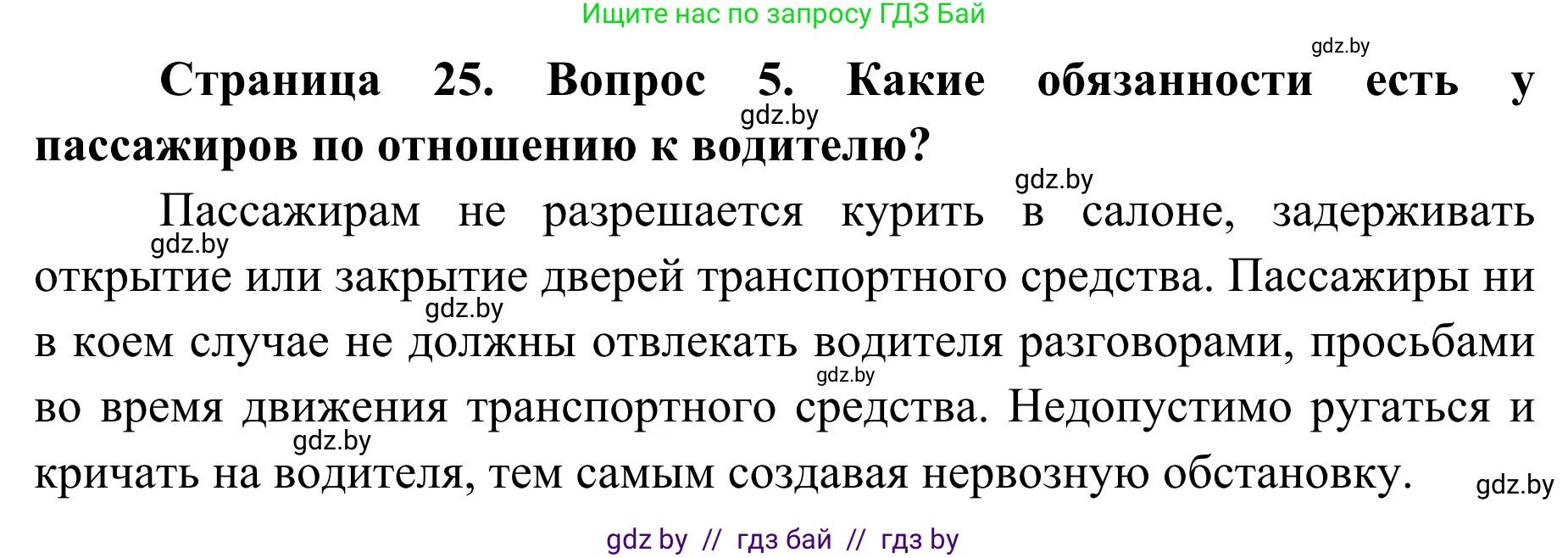 Ищите нас по запросу ГДЗ Бай

gdz.by

Страница 25. Вопрос 5. Какие обязанности есть у пассажиров по отношению к водителю?

gdz.by

gdz.by

Пассажирам не разрешается курить в салоне, задерживать открытие или закрытие дверей транспортного средства. Пассажиры ни в коем случае не должны отвлекать водителя разговорами, просьбами во время движения транспортного средства. Недопустимо ругаться и кричать на водителя, тем самым создавая нервозную обстановку.

gdz.by

gdz.by

gdz.by

gdz.by

gdz.by

gdz by // гдз бай // гдз by